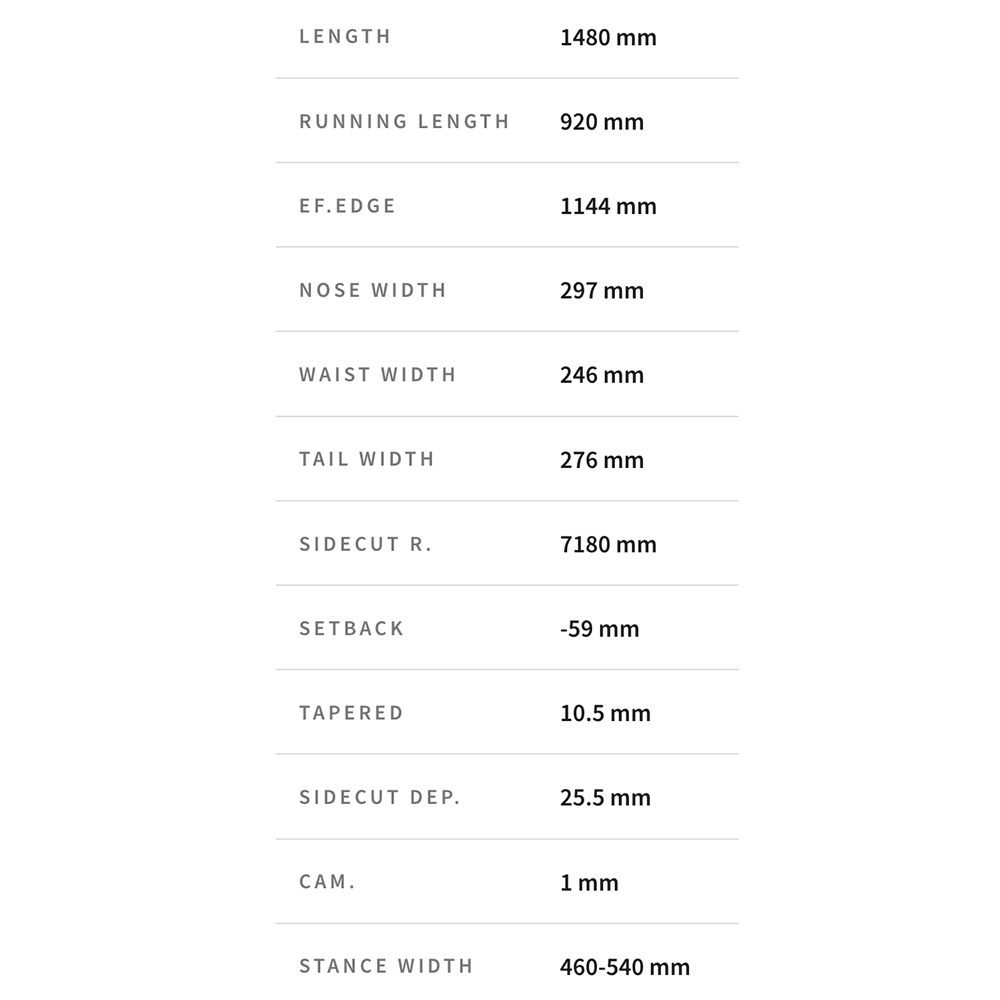 | | |
|---|---|
| LENGTH | 1480 mm |
| RUNNING LENGTH | 920 mm |
| EF.EDGE | 1144 mm |
| NOSE WIDTH | 297 mm |
| WAIST WIDTH | 246 mm |
| TAIL WIDTH | 276 mm |
| SIDECUT R. | 7180 mm |
| SETBACK | -59 mm |
| TAPERED | 10.5 mm |
| SIDECUT DEP. | 25.5 mm |
| CAM. | 1 mm |
| STANCE WIDTH | 460-540 mm |